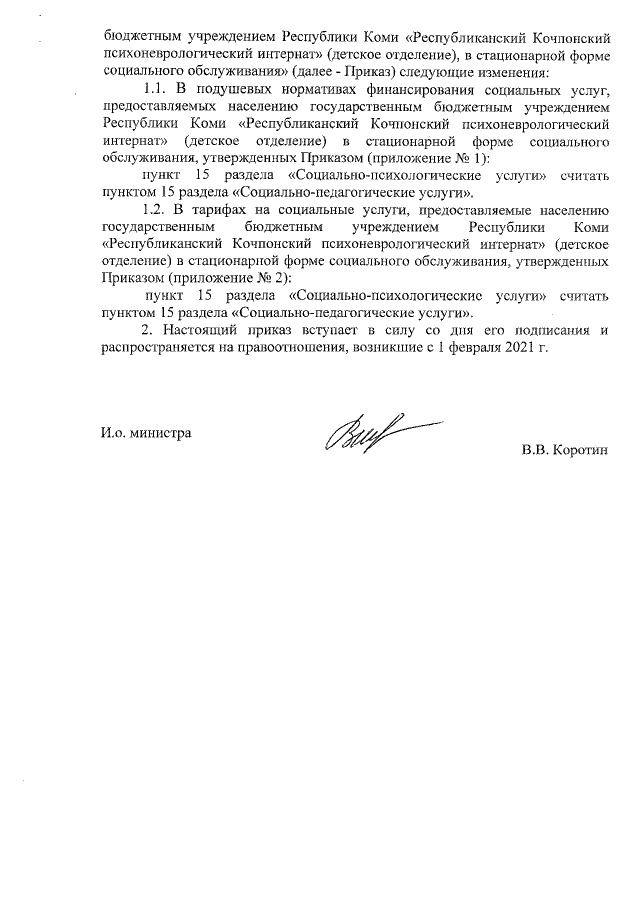 бюджетным учреждением Республики Коми «Республиканский Кочпонский психоневрологический интернат» (детское отделение), в стационарной форме социального обслуживания» (далее - Приказ) следующие изменения:

1.1. В подушевых нормативах финансирования социальных услуг, предоставляемых населению государственным бюджетным учреждением Республики Коми «Республиканский Кочпонский психоневрологический интернат» (детское отделение) в стационарной форме социального обслуживания, утвержденных Приказом (приложение № 1):

пункт 15 раздела «Социально-психологические услуги» считать пунктом 15 раздела «Социально-педагогические услуги».

1.2. В тарифах на социальные услуги, предоставляемые населению государственным бюджетным учреждением Республики Коми «Республиканский Кочпонский психоневрологический интернат» (детское отделение) в стационарной форме социального обслуживания, утвержденных Приказом (приложение № 2):

пункт 15 раздела «Социально-психологические услуги» считать пунктом 15 раздела «Социально-педагогические услуги».

2. Настоящий приказ вступает в силу со дня его подписания и распространяется на правоотношения, возникшие с 1 февраля 2021 г.

И.о. министра

В.В. Коротин